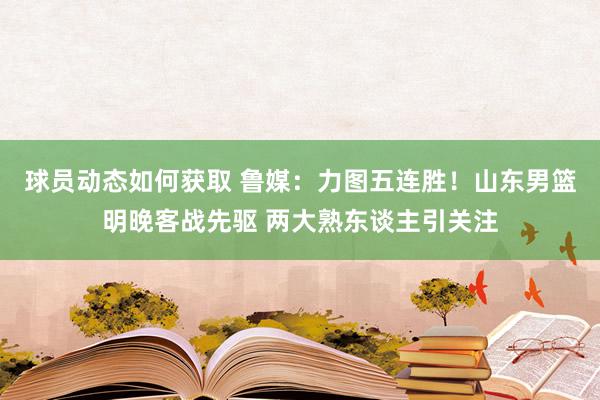 球员动态如何获取 鲁媒：力图五连胜！山东男篮明晚客战先驱 两大熟东谈主引关注